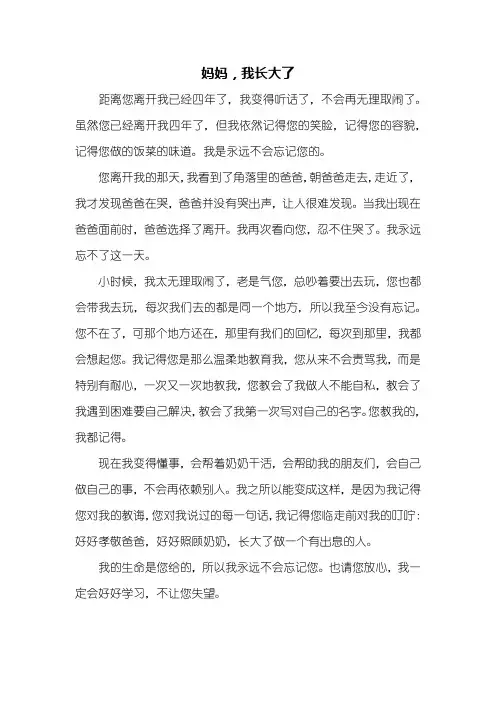 妈妈，我长大了

距离您离开我已经四年了，我变得听话了，不会再无理取闹了。虽然您已经离开我四年了，但我依然记得您的笑脸，记得您的容貌，记得您做的饭菜的味道。我是永远不会忘记您的。

您离开我的那天，我看到了角落里的爸爸，朝爸爸走去，走近了，我才发现爸爸在哭，爸爸并没有哭出声，让人很难发现。当我出现在爸爸面前时，爸爸选择了离开。我再次看向您，忍不住哭了。我永远忘不了这一天。

小时候，我太无理取闹了，老是气您，总吵着要出去玩，您也都会带我去玩，每次我们去的都是同一个地方，所以我至今没有忘记。您不在了，可那个地方还在，那里有我们的回忆，每次到那里，我都会想起您。我记得您是那么温柔地教育我，您从来不会责骂我，而是特别有耐心，一次又一次地教我，您教会了我做人不能自私，教会了我遇到困难要自己解决，教会了我第一次写对自己的名字。您教我的，我都记得。

现在我变得懂事，会帮着奶奶干活，会帮助我的朋友们，会自己做自己的事，不会再依赖别人。我之所以能变成这样，是因为我记得您对我的教诲，您对我说过的每一句话，我记得您临走前对我的叮咛：好好孝敬爸爸，好好照顾奶奶，长大了做一个有出息的人。

我的生命是您给的，所以我永远不会忘记您。也请您放心，我一定会好好学习，不让您失望。